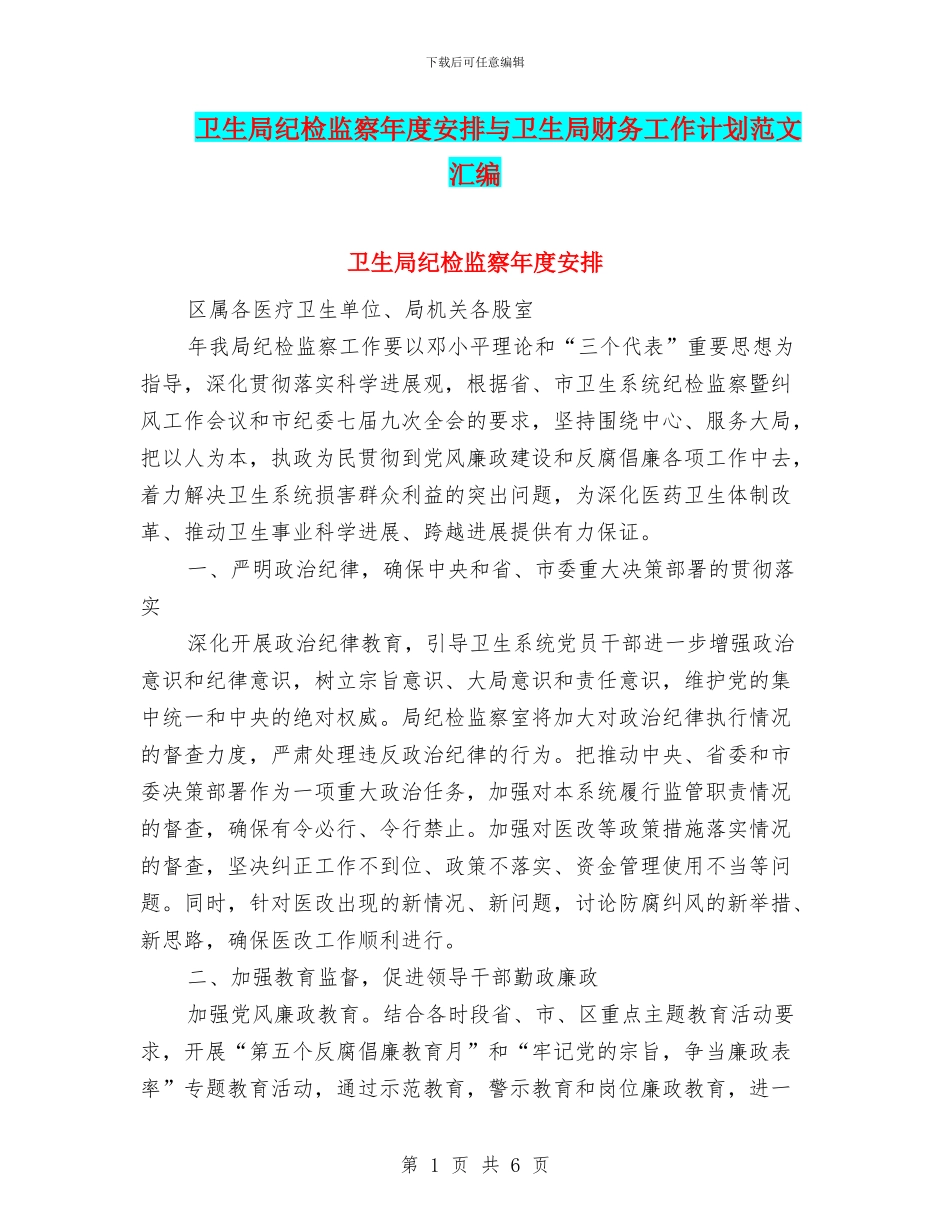 下载后可任意编辑

卫生局纪检监察年度安排与卫生局财务工作计划范文汇编

卫生局纪检监察年度安排

区属各医疗卫生单位、局机关各股室

年我局纪检监察工作要以邓小平理论和“三个代表”重要思想为指导，深化贯彻落实科学进展观，根据省、市卫生系统纪检监察暨纠风工作会议和市纪委七届九次全会的要求，坚持围绕中心、服务大局，把以人为本，执政为民贯彻到党风廉政建设和反腐倡廉各项工作中去，着力解决卫生系统损害群众利益的突出问题，为深化医药卫生体制改革、推动卫生事业科学进展、跨越进展提供有力保证。

一、严明政治纪律，确保中央和省、市委重大决策部署的贯彻落实

深化开展政治纪律教育，引导卫生系统党员干部进一步增强政治意识和纪律意识，树立宗旨意识、大局意识和责任意识，维护党的集中统一和中央的绝对权威。局纪检监察室将加大对政治纪律执行情况的督查力度，严肃处理违反政治纪律的行为。把推动中央、省委和市委决策部署作为一项重大政治任务，加强对本系统履行监管职责情况的督查，确保有令必行、令行禁止。加强对医改等政策措施落实情况的督查，坚决纠正工作不到位、政策不落实、资金管理使用不当等问题。同时，针对医改出现的新情况、新问题，讨论防腐纠风的新举措、新思路，确保医改工作顺利进行。

二、加强教育监督，促进领导干部勤政廉政

加强党风廉政教育。结合各时段省、市、区重点主题教育活动要求，开展“第五个反腐倡廉教育月”和“牢记党的宗旨，争当廉政表率”专题教育活动，通过示范教育，警示教育和岗位廉政教育，进一

第 1 页 共 6 页